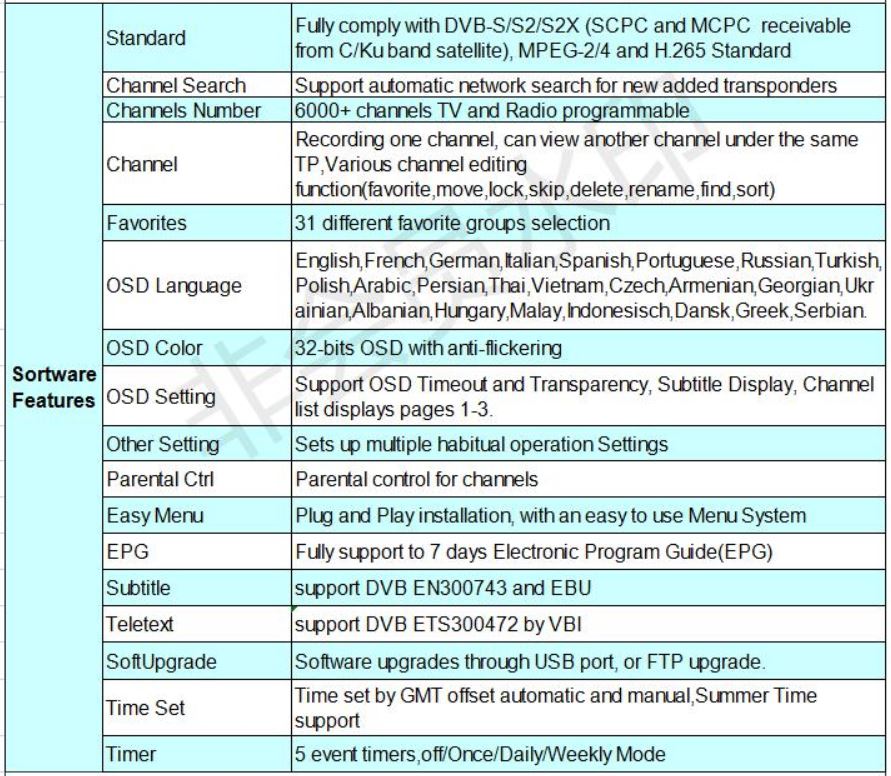 | Software Features | Standard | Fully comply with DVB-S/S2/S2X (SCPC and MCPC receivable from C/Ku band satellite), MPEG-2/4 and H.265 Standard |
|---|---|---|
| | Channel Search | Support automatic network search for new added transponders |
| | Channels Number | 6000+ channels TV and Radio programmable |
| | Channel | Recording one channel, can view another channel under the same TP,Various channel editing function(favorite,move,lock,skip,delete,rename,find,sort) |
| | Favorites | 31 different favorite groups selection |
| | OSD Language | English,French,German,Italian,Spanish,Portuguese,Russian,Turkish,Polish,Arabic,Persian,Thai,Vietnam,Czech,Armenian,Georgian,Ukrainian,Albanian,Hungary,Malay,Indonesisch,Dansk,Greek,Serbian. |
| | OSD Color | 32-bits OSD with anti-flickering |
| | OSD Setting | Support OSD Timeout and Transparency, Subtitle Display, Channel list displays pages 1-3. |
| | Other Setting | Sets up multiple habitual operation Settings |
| | Parental Ctrl | Parental control for channels |
| | Easy Menu | Plug and Play installation, with an easy to use Menu System |
| | EPG | Fully support to 7 days Electronic Program Guide(EPG) |
| | Subtitle | support DVB EN300743 and EBU |
| | Teletext | support DVB ETS300472 by VBI |
| | SoftUpgrade | Software upgrades through USB port, or FTP upgrade. |
| | Time Set | Time set by GMT offset automatic and manual,Summer Time support |
| | Timer | 5 event timers,off/Once/Daily/Weekly Mode |